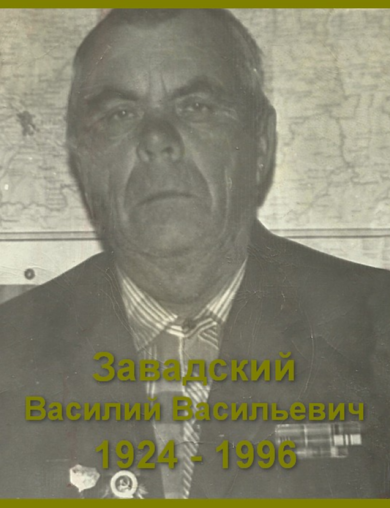 Завадский
Василий Васильевич
1924 - 1996